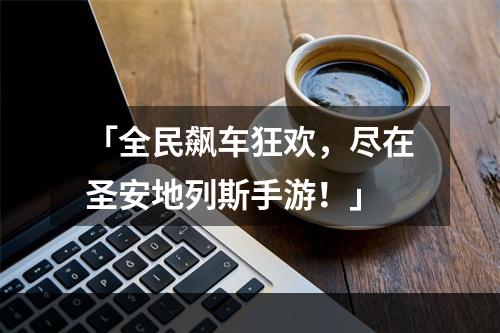 「全民飙车狂欢，尽在圣安地列斯手游！」